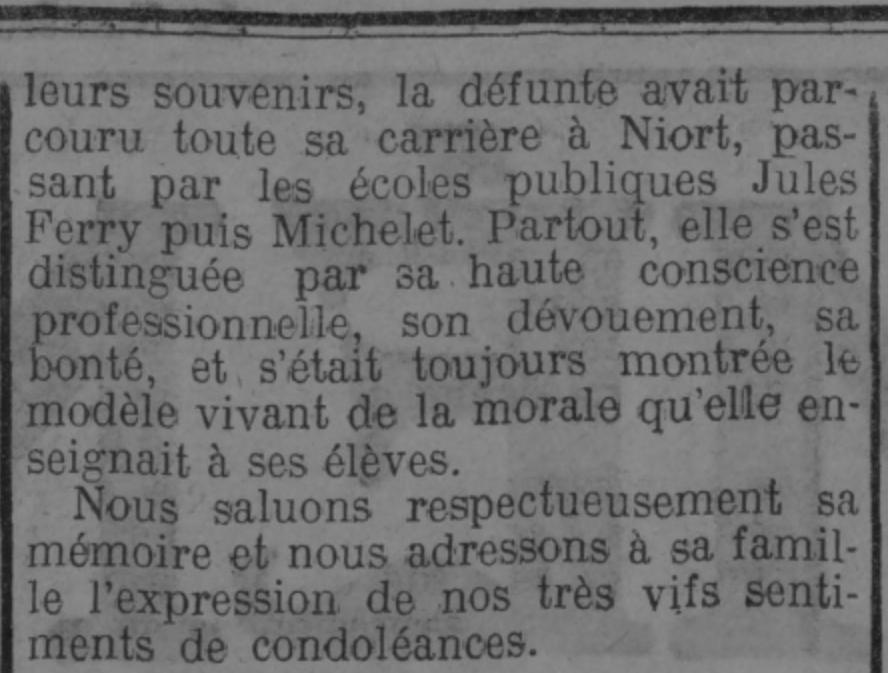 leurs souvenirs, la défunte avait parcouru toute sa carrière à Niort, passant par les écoles publiques Jules Ferry puis Michelet. Partout, elle s'est distinguée par sa haute conscience professionnelle, son dévouement, sa bonté, et s'était toujours montrée le modèle vivant de la morale qu'elle enseignait à ses élèves.

Nous saluons respectueusement sa mémoire et nous adressons à sa famille l'expression de nos très vifs sentiments de condoléances.